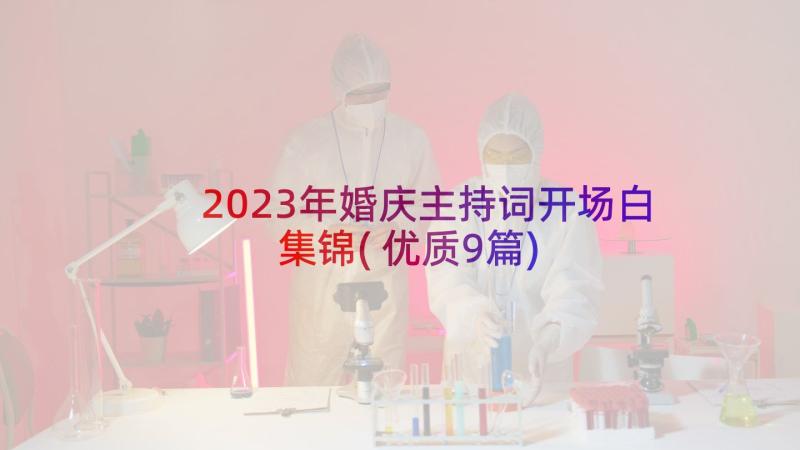 2023年婚庆主持词开场白集锦(优质9篇)